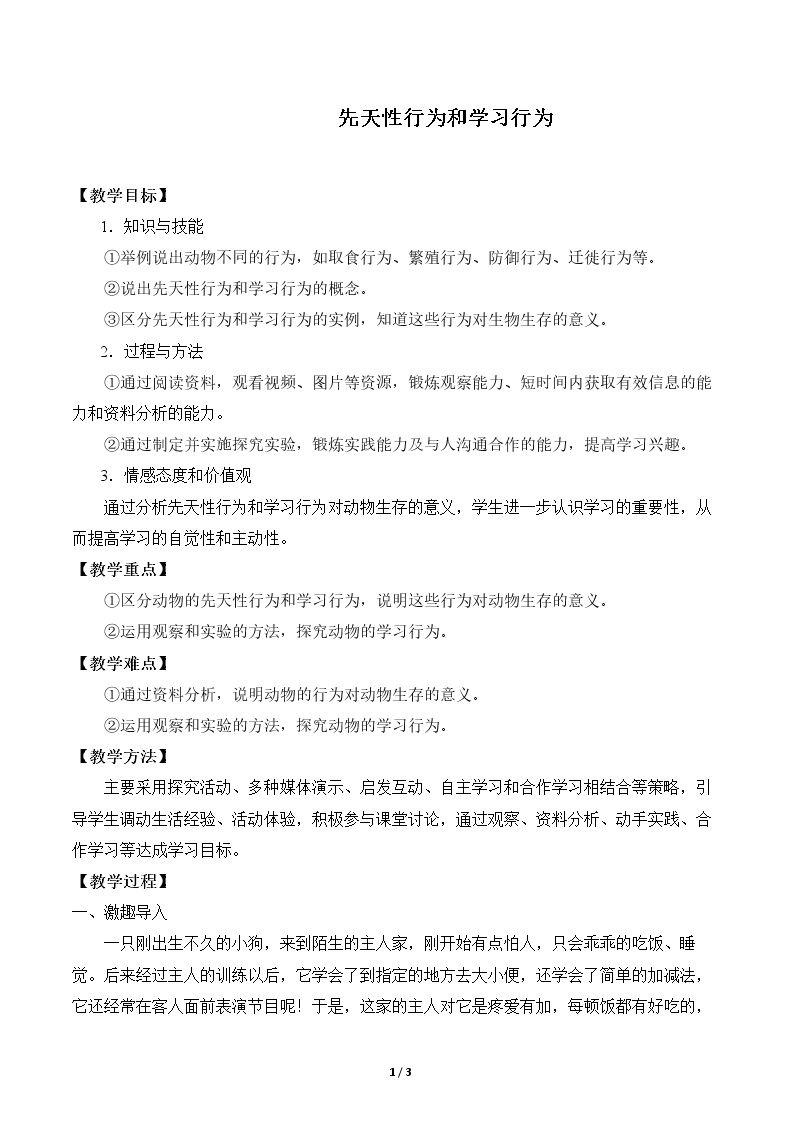 先天性行为和学习行为

【教学目标】

1.知识与技能

①举例说出动物不同的行为，如取食行为、繁殖行为、防御行为、迁徙行为等。

②说出先天性行为和学习行为的概念。

③区分先天性行为和学习行为的实例，知道这些行为对生物生存的意义。

2.过程与方法

①通过阅读资料，观看视频、图片等资源，锻炼观察能力、短时间内获取有效信息的能力和资料分析的能力。

②通过制定并实施探究实验，锻炼实践能力及与人沟通合作的能力，提高学习兴趣。

3.情感态度和价值观

通过分析先天性行为和学习行为对动物生存的意义，学生进一步认识学习的重要性，从而提高学习的自觉性和主动性。

【教学重点】

①区分动物的先天性行为和学习行为，说明这些行为对动物生存的意义。

②运用观察和实验的方法，探究动物的学习行为。

【教学难点】

①通过资料分析，说明动物的行为对动物生存的意义。

②运用观察和实验的方法，探究动物的学习行为。

【教学方法】

主要采用探究活动、多种媒体演示、启发互动、自主学习和合作学习相结合等策略，引导学生调动生活经验、活动体验，积极参与课堂讨论，通过观察、资料分析、动手实践、合作学习等达成学习目标。

【教学过程】

一、激趣导入

一只刚出生不久的小狗，来到陌生的主人家，刚开始有点怕人，只会乖乖的吃饭、睡觉。后来经过主人的训练以后，它学会了到指定的地方去大小便，还学会了简单的加减法，它还经常在客人面前表演节目呢！于是，这家的主人对它是疼爱有加，每顿饭都有好吃的，

1 / 3